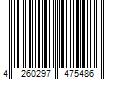 4 260297 475486